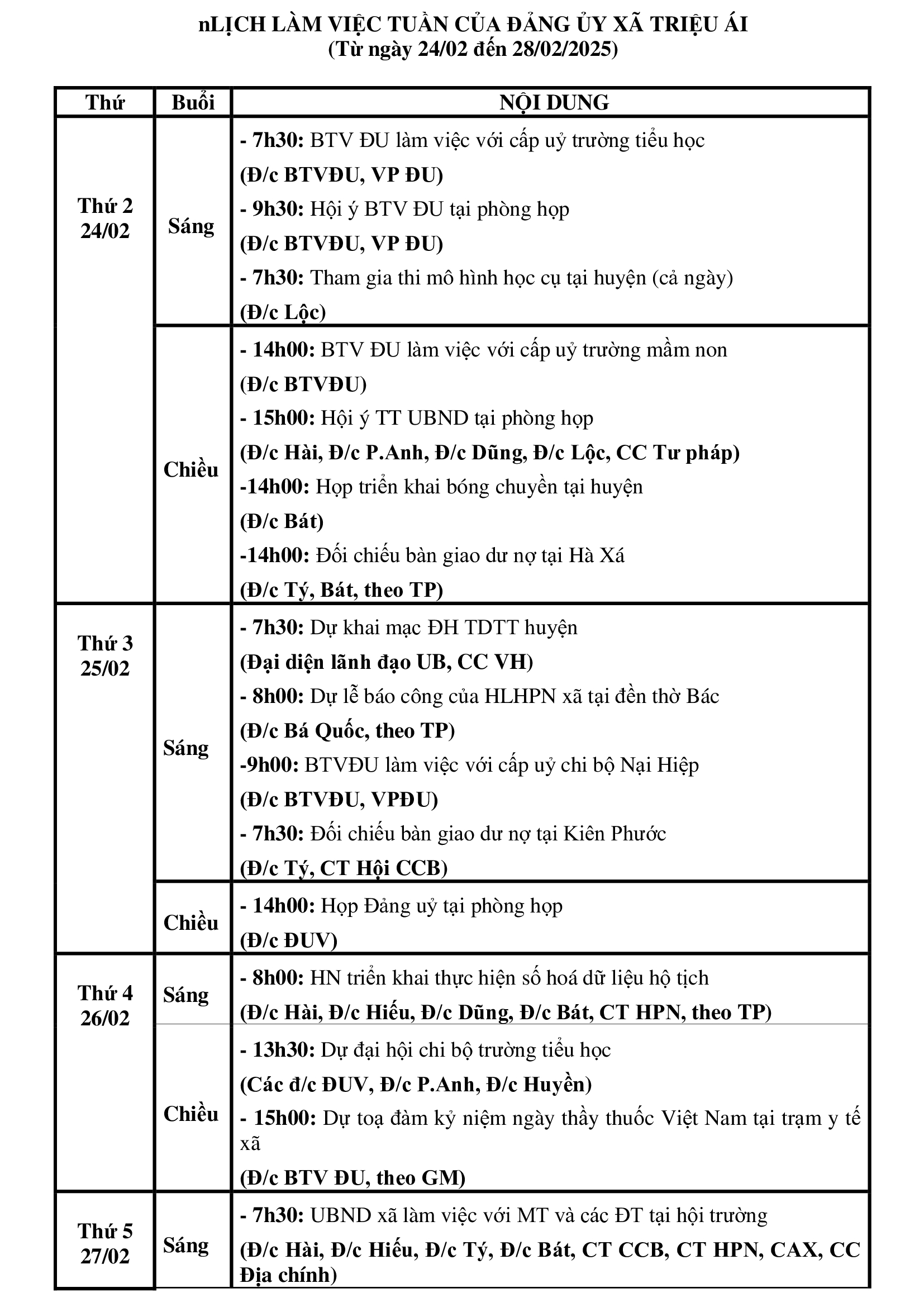 nLỊCH LÀM VIỆC TUẦN CỦA ĐẢNG ỦY XÃ TRIỆU ÁI
(Từ ngày 24/02 đến 28/02/2025)

| Thứ | Buổi | NỘI DUNG |
|---|---|---|
| Thứ 2 24/02 | Sáng | - 7h30: BTV ĐU làm việc với cấp uỷ trường tiểu học (Đ/c BTVĐU, VP ĐU) - 9h30: Hội ý BTV ĐU tại phòng họp (Đ/c BTVĐU, VP ĐU) - 7h30: Tham gia thi mô hình học cụ tại huyện (cả ngày) (Đ/c Lộc) |
| | Chiều | - 14h00: BTV ĐU làm việc với cấp uỷ trường mầm non (Đ/c BTVĐU) - 15h00: Hội ý TT UBND tại phòng họp (Đ/c Hài, Đ/c P.Anh, Đ/c Dũng, Đ/c Lộc, CC Tư pháp) -14h00: Họp triển khai bóng chuyền tại huyện (Đ/c Bát) -14h00: Đối chiếu bàn giao dư nợ tại Hà Xá (Đ/c Tý, Bát, theo TP) |
| Thứ 3 25/02 | Sáng | - 7h30: Dự khai mạc ĐH TDTT huyện (Đại diện lãnh đạo UB, CC VH) - 8h00: Dự lễ báo công của HLHPN xã tại đền thờ Bác (Đ/c Bá Quốc, theo TP) -9h00: BTVĐU làm việc với cấp uỷ chi bộ Nại Hiệp (Đ/c BTVĐU, VPĐU) - 7h30: Đối chiếu bàn giao dư nợ tại Kiên Phước (Đ/c Tý, CT Hội CCB) |
| | Chiều | - 14h00: Họp Đảng uỷ tại phòng họp (Đ/c ĐUV) |
| Thứ 4 26/02 | Sáng | - 8h00: HN triển khai thực hiện số hoá dữ liệu hộ tịch (Đ/c Hài, Đ/c Hiếu, Đ/c Dũng, Đ/c Bát, CT HPN, theo TP) |
| | Chiều | - 13h30: Dự đại hội chi bộ trường tiểu học (Các đ/c ĐUV, Đ/c P.Anh, Đ/c Huyền) - 15h00: Dự toạ đàm kỷ niệm ngày thầy thuốc Việt Nam tại trạm y tế xã (Đ/c BTV ĐU, theo GM) |
| Thứ 5 27/02 | Sáng | - 7h30: UBND xã làm việc với MT và các ĐT tại hội trường (Đ/c Hài, Đ/c Hiếu, Đ/c Tý, Đ/c Bát, CT CCB, CT HPN, CAX, CC Địa chính) |